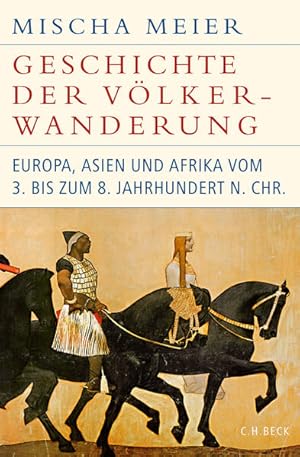 MISCHA MEIER

GESCHICHTE DER VÖLKERWANDERUNG

EUROPA, ASIEN UND AFRIKA VOM 3. BIS ZUM 8. JAHRHUNDERT N. CHR.

C.H.BECK